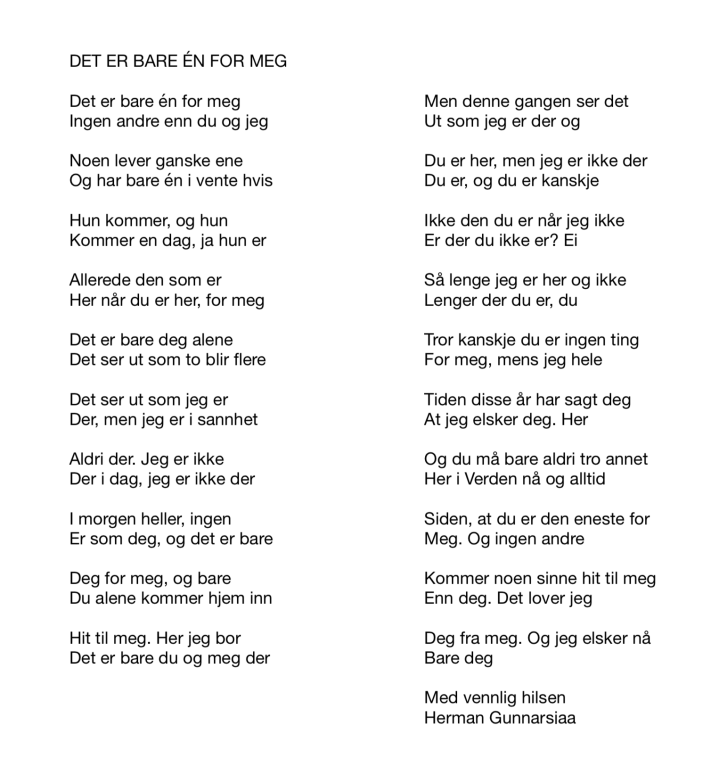 DET ER BARE ÉN FOR MEG

Det er bare én for meg
Ingen andre enn du og jeg

Noen lever ganske ene
Og har bare én i vente hvis

Hun kommer, og hun
Kommer en dag, ja hun er

Allerede den som er
Her når du er her, for meg

Det er bare deg alene
Det ser ut som to blir flere

Det ser ut som jeg er
Der, men jeg er i sannhet

Aldri der. Jeg er ikke
Der i dag, jeg er ikke der

I morgen heller, ingen
Er som deg, og det er bare

Deg for meg, og bare
Du alene kommer hjem inn

Hit til meg. Her jeg bor
Det er bare du og meg der

Men denne gangen ser det
Ut som jeg er der og

Du er her, men jeg er ikke der
Du er, og du er kanskje

Ikke den du er når jeg ikke
Er der du ikke er? Ei

Så lenge jeg er her og ikke
Lenger der du er, du

Tror kanskje du er ingen ting
For meg, mens jeg hele

Tiden disse år har sagt deg
At jeg elsker deg. Her

Og du må bare aldri tro annet
Her i Verden nå og alltid

Siden, at du er den eneste for
Meg. Og ingen andre

Kommer noen sinne hit til meg
Enn deg. Det lover jeg

Deg fra meg. Og jeg elsker nå
Bare deg

Med vennlig hilsen
Herman Gunnarsiaa